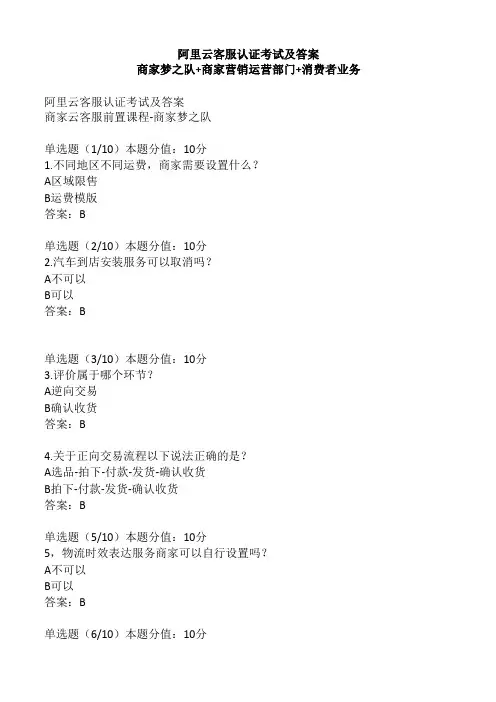 阿里云客服认证考试及答案
商家梦之队+商家营销运营部门+消费者业务

阿里云客服认证考试及答案
商家云客服前置课程-商家梦之队

单选题（1/10）本题分值：10分
1.不同地区不同运费，商家需要设置什么？
A区域限售
B运费模版
答案：B

单选题（2/10）本题分值：10分
2.汽车到店安装服务可以取消吗？
A不可以
B可以
答案：B

单选题（3/10）本题分值：10分
3.评价属于哪个环节？
A逆向交易
B确认收货
答案：B

4.关于正向交易流程以下说法正确的是？
A选品-拍下-付款-发货-确认收货
B拍下-付款-发货-确认收货
答案：B

单选题（5/10）本题分值：10分
5，物流时效表达服务商家可以自行设置吗？
A不可以
B可以
答案：B

单选题（6/10）本题分值：10分